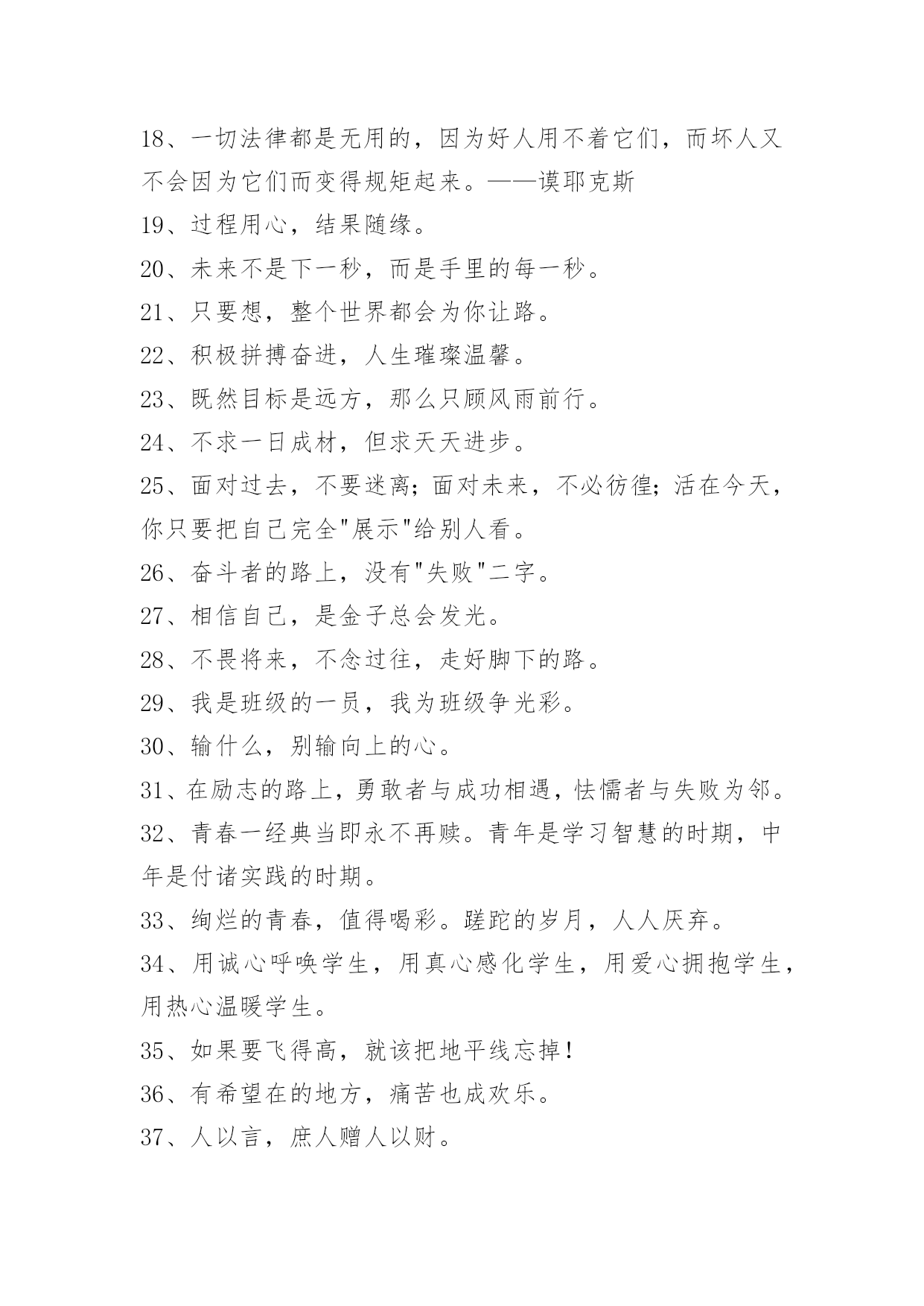 18、一切法律都是无用的，因为好人用不着它们，而坏人又不会因为它们而变得规矩起来。——谟耶克斯

19、过程用心，结果随缘。

20、未来不是下一秒，而是手里的每一秒。

21、只要想，整个世界都会为你让路。

22、积极拼搏奋进，人生璀璨温馨。

23、既然目标是远方，那么只顾风雨前行。

24、不求一日成材，但求天天进步。

25、面对过去，不要迷离；面对未来，不必彷徨；活在今天，你只要把自己完全"展示"给别人看。

26、奋斗者的路上，没有"失败"二字。

27、相信自己，是金子总会发光。

28、不畏将来，不念过往，走好脚下的路。

29、我是班级的一员，我为班级争光彩。

30、输什么，别输向上的心。

31、在励志的路上，勇敢者与成功相遇，怯懦者与失败为邻。

32、青春一经典当即永不再赎。青年是学习智慧的时期，中年是付诸实践的时期。

33、绚烂的青春，值得喝彩。蹉跎的岁月，人人厌弃。

34、用诚心呼唤学生，用真心感化学生，用爱心拥抱学生，用热心温暖学生。

35、如果要飞得高，就该把地平线忘掉！

36、有希望在的地方，痛苦也成欢乐。

37、人以言，庶人赠人以财。